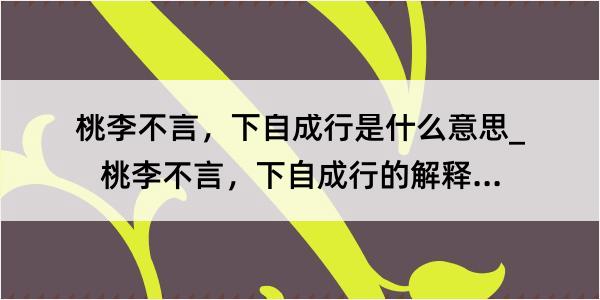 桃李不言，下自成行是什么意思_桃李不言，下自成行的解释...